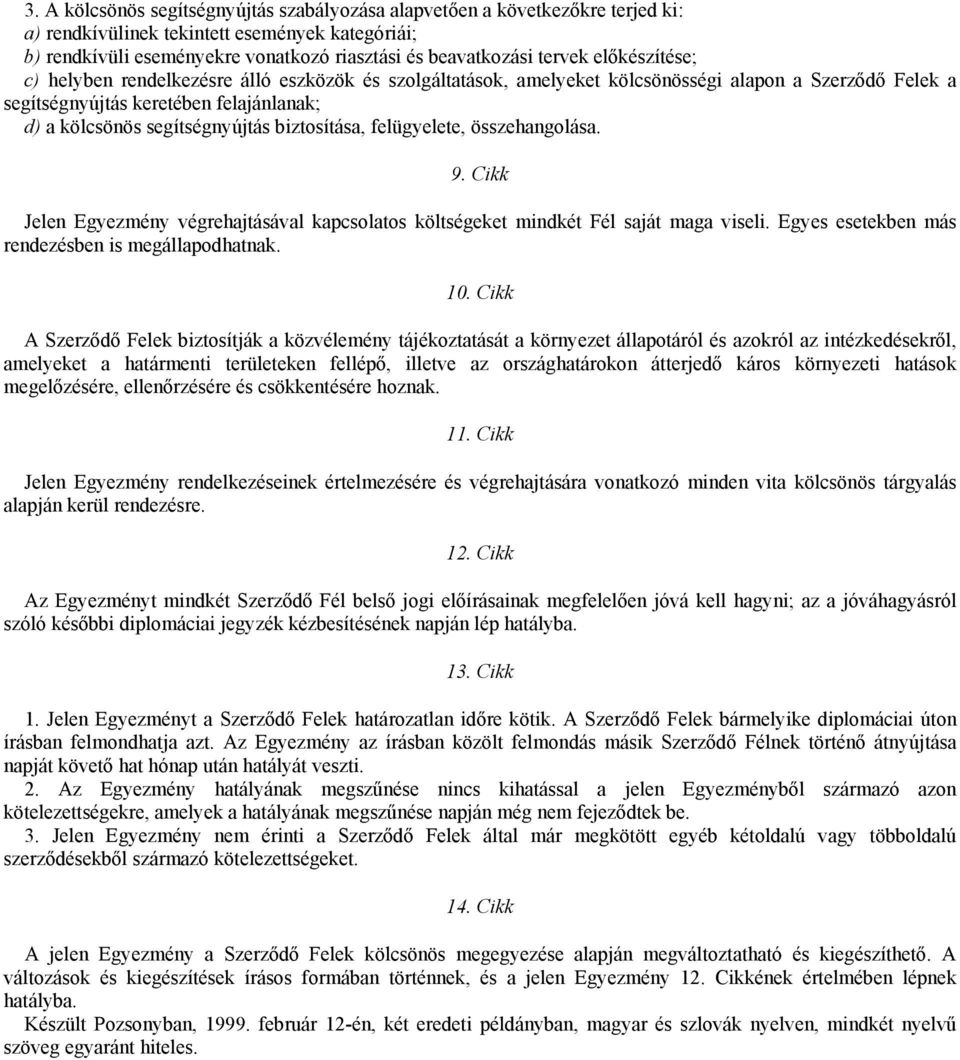 3. A kölcsönös segítségnyújtás szabályozása alapvetően a következőkre terjed ki:
a) rendkívülinek tekintett események kategóriái;
b) rendkívüli eseményekre vonatkozó riasztási és beavatkozási tervek előkészítése;
c) helyben rendelkezésre álló eszközök és szolgáltatások, amelyeket kölcsönösségi alapon a Szerződő Felek a segítségnyújtás keretében felajánlanak;
d) a kölcsönös segítségnyújtás biztosítása, felügyelete, összehangolása.

9. Cikk

Jelen Egyezmény végrehajtásával kapcsolatos költségeket mindkét Fél saját maga viseli. Egyes esetekben más rendezésben is megállapodhatnak.

10. Cikk

A Szerződő Felek biztosítják a közvélemény tájékoztatását a környezet állapotáról és azokról az intézkedésekről, amelyeket a határmenti területeken fellépő, illetve az országhatárokon átterjedő káros környezeti hatások megelőzésére, ellenőrzésére és csökkentésére hoznak.

11. Cikk

Jelen Egyezmény rendelkezéseinek értelmezésére és végrehajtására vonatkozó minden vita kölcsönös tárgyalás alapján kerül rendezésre.

12. Cikk

Az Egyezményt mindkét Szerződő Fél belső jogi előírásainak megfelelően jóvá kell hagyni; az a jóváhagyásról szóló későbbi diplomáciai jegyzék kézbesítésének napján lép hatályba.

13. Cikk

1. Jelen Egyezményt a Szerződő Felek határozatlan időre kötik. A Szerződő Felek bármelyike diplomáciai úton írásban felmondhatja azt. Az Egyezmény az írásban közölt felmondás másik Szerződő Félnek történő átnyújtása napját követő hat hónap után hatályát veszti.
2. Az Egyezmény hatályának megszűnése nincs kihatással a jelen Egyezményből származó azon kötelezettségekre, amelyek a hatályának megszűnése napján még nem fejeződtek be.
3. Jelen Egyezmény nem érinti a Szerződő Felek által már megkötött egyéb kétoldalú vagy többoldalú szerződésekből származó kötelezettségeket.

14. Cikk

A jelen Egyezmény a Szerződő Felek kölcsönös megegyezése alapján megváltoztatható és kiegészíthető. A változások és kiegészítések írásos formában történnek, és a jelen Egyezmény 12. Cikkének értelmében lépnek hatályba.
Készült Pozsonyban, 1999. február 12-én, két eredeti példányban, magyar és szlovák nyelven, mindkét nyelvű szöveg egyaránt hiteles.